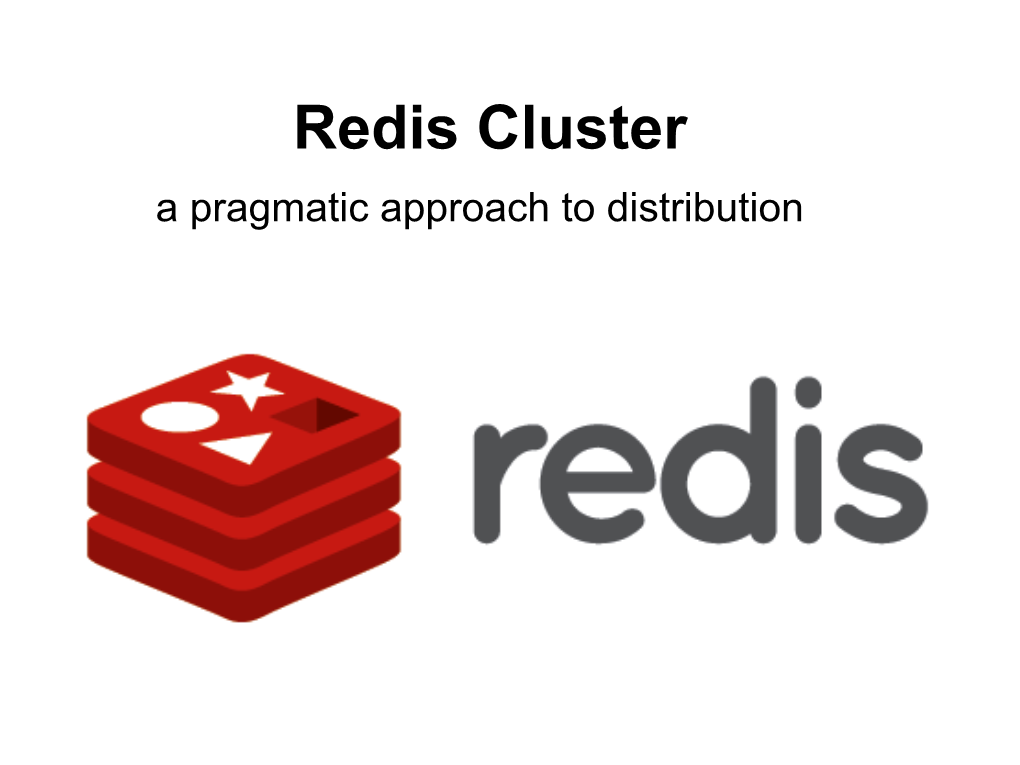 Redis Cluster

a pragmatic approach to distribution

redis